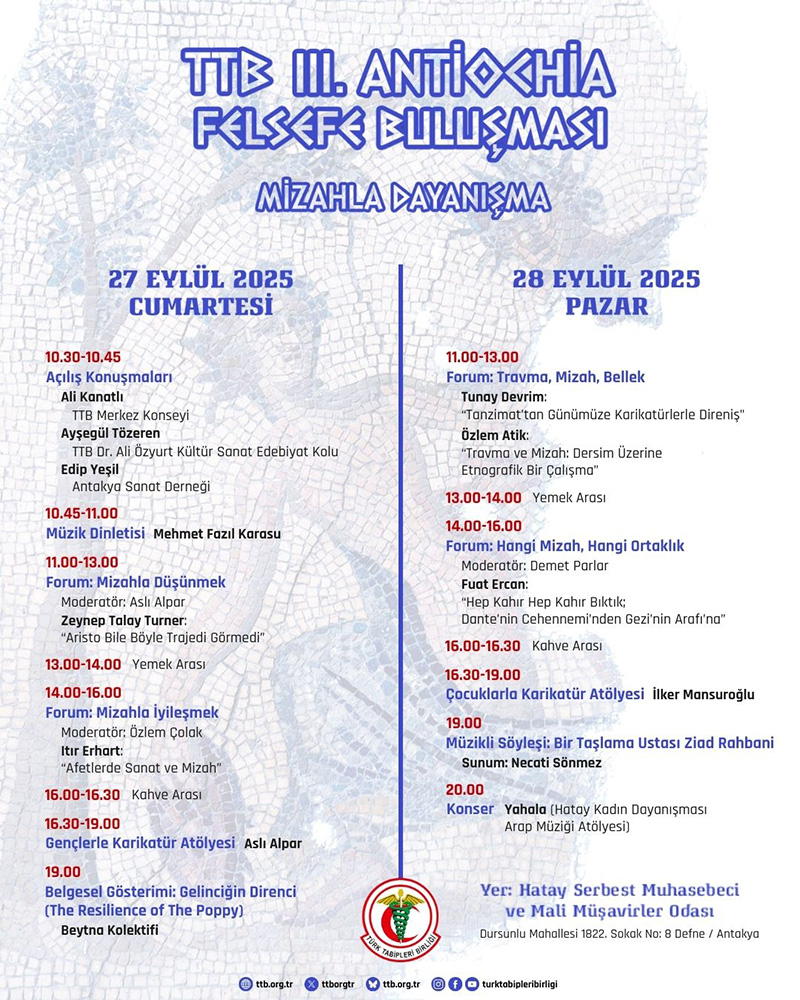 TTB III. ANTIOCHIA FELSEFE BULUŞMASI

MİZAHLA DAYANIŞMA

27 EYLÜL 2025
CUMARTESİ

10.30-10.45
Açılış Konuşmaları
Ali Kanatlı
TTB Merkez Konseyi
Ayşegül Tözeren
TTB Dr. Ali Özyurt Kültür Sanat Edebiyat Kolu
Edip Yeşil
Antakya Sanat Derneği

10.45-11.00
Müzik Dinletisi Mehmet Fazıl Karasu

11.00-13.00
Forum: Mizahla Düşünmek
Moderatör: Aslı Alpar
Zeynep Talay Turner:
"Aristo Bile Böyle Trajedi Görmedi"

13.00-14.00 Yemek Arası

14.00-16.00
Forum: Mizahla İyileşmek
Moderatör: Özlem Çolak
Itır Erhart:
"Afetlerde Sanat ve Mizah"

16.00-16.30 Kahve Arası

16.30-19.00
Gençlerle Karikatür Atölyesi Aslı Alpar

19.00
Belgesel Gösterimi: Gelinciğin Direnci (The Resilience of The Poppy)
Beytna Kolektifi

28 EYLÜL 2025
PAZAR

11.00-13.00
Forum: Travma, Mizah, Bellek
Tunay Devrim:
"Tanzimat'tan Günümüze Karikatürlerle Direniş"
Özlem Atik:
"Travma ve Mizah: Dersim Üzerine Etnografik Bir Çalışma"

13.00-14.00 Yemek Arası

14.00-16.00
Forum: Hangi Mizah, Hangi Ortaklık
Moderatör: Demet Parlar
Fuat Ercan:
"Hep Kahır Hep Kahır Bıktık; Dante'nin Cehennemi'nden Gezi'nin Arafı'na"

16.00-16.30 Kahve Arası

16.30-19.00
Çocuklarla Karikatür Atölyesi İlker Mansuroğlu

19.00
Müzikli Söyleşi: Bir Taşlama Ustası Ziad Rahbani
Sunum: Necati Sönmez

20.00
Konser Yahala (Hatay Kadın Dayanışması Arap Müziği Atölyesi)

TÜRK TABİPLERİ BİRLİĞİ

Yer: Hatay Serbest Muhasebeci ve Mali Müşavirler Odası
Dursunlu Mahallesi 1822. Sokak No: 8 Defne / Antakya

ttb.org.tr ttborgtr ttb.org.tr turktabipleribirligi